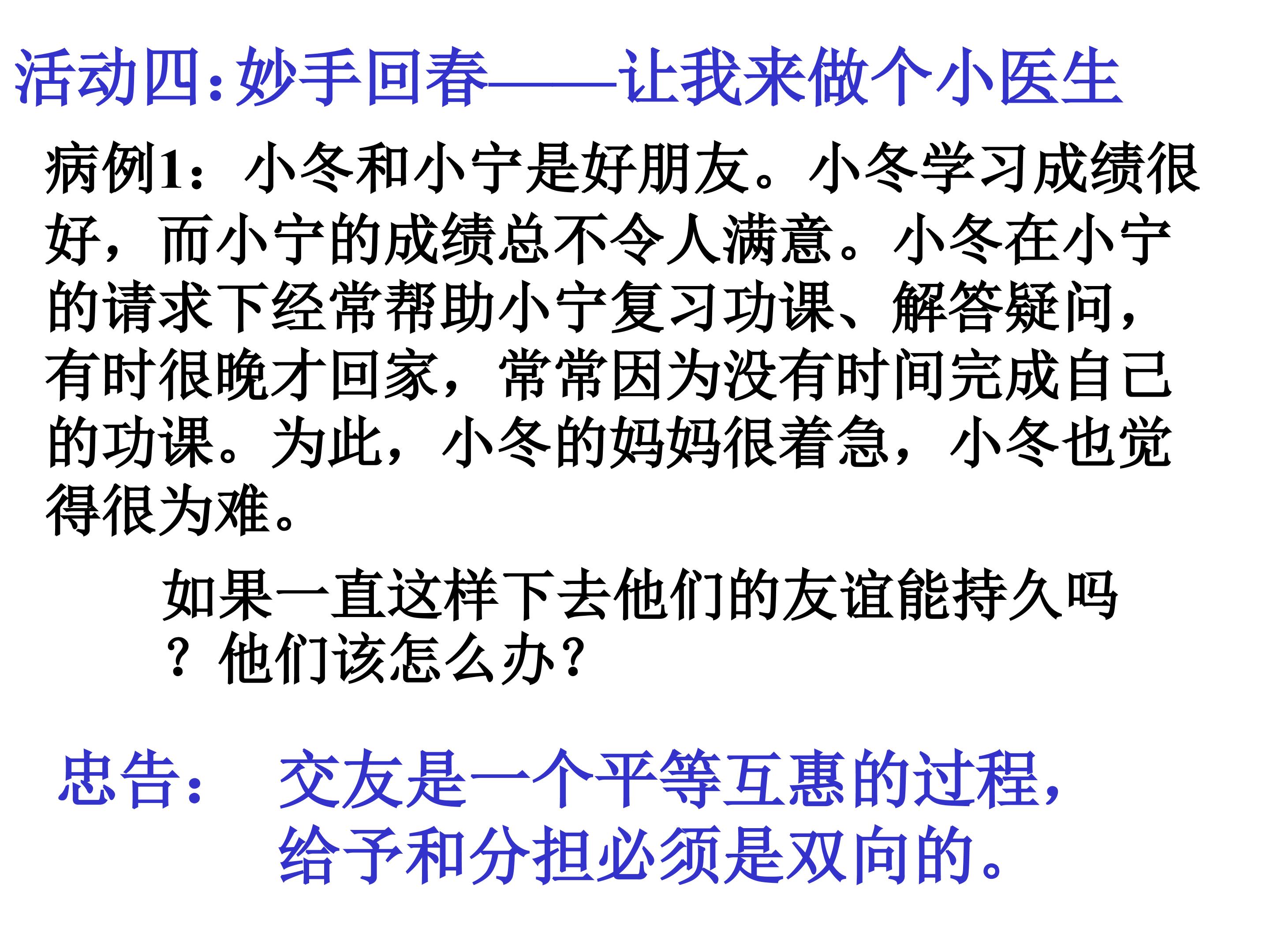 活动四:妙手回春——让我来做个小医生

病例1：小冬和小宁是好朋友。小冬学习成绩很好，而小宁的成绩总不令人满意。小冬在小宁的请求下经常帮助小宁复习功课、解答疑问，有时很晚才回家，常常因为没有时间完成自己的功课。为此，小冬的妈妈很着急，小冬也觉得很为难。

如果一直这样下去他们的友谊能持久吗？他们该怎么办?

忠告： 交友是一个平等互惠的过程，给予和分担必须是双向的。